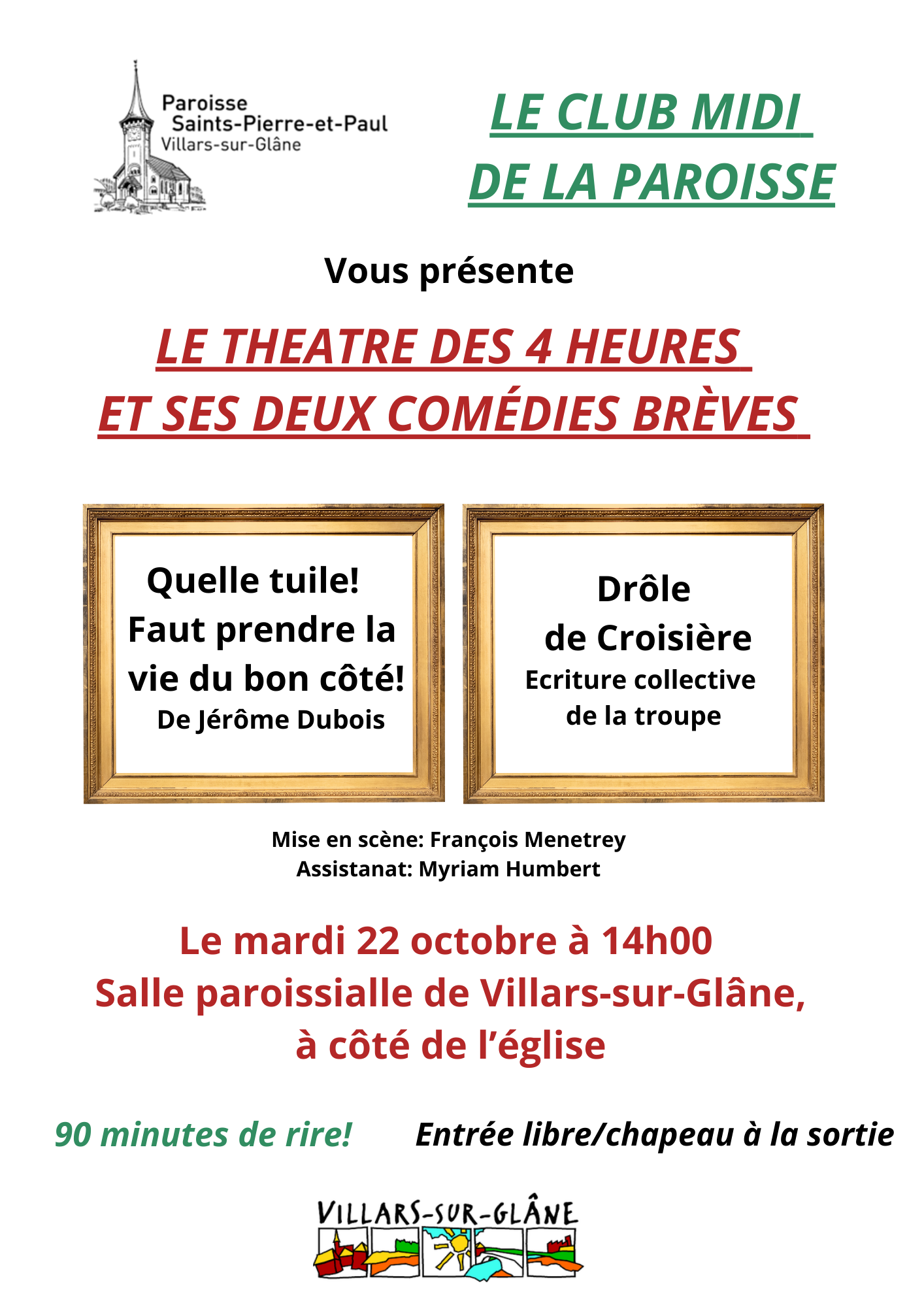 Paroisse
Saints-Pierre-et-Paul
Villars-sur-Glâne

LE CLUB MIDI
DE LA PAROISSE

Vous présente

LE THEATRE DES 4 HEURES
ET SES DEUX COMÉDIES BRÈVES

Quelle tuile!
Faut prendre la vie du bon côté!
De Jérôme Dubois

Drôle
de Croisière
Ecriture collective de la troupe

Mise en scène: François Menetrey
Assistanat: Myriam Humbert

Le mardi 22 octobre à 14h00
Salle paroissialle de Villars-sur-Glâne,
à côté de l'église

90 minutes de rire!

Entrée libre/chapeau à la sortie

VILLARS-SUR-GLÂNE